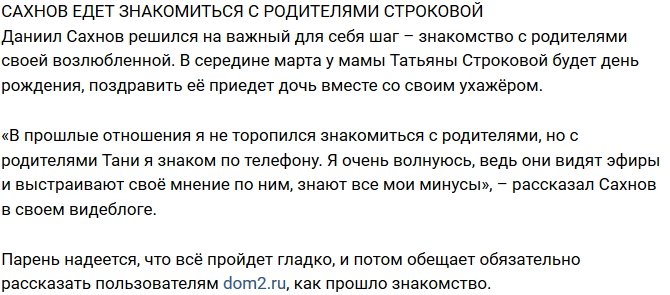 САХНОВ ЕДЕТ ЗНАКОМИТЬСЯ С РОДИТЕЛЯМИ СТРОКОВОЙ
Даниил Сахнов решился на важный для себя шаг – знакомство с родителями своей возлюбленной. В середине марта у мамы Татьяны Строковой будет день рождения, поздравить её приедет дочь вместе со своим ухажёром.

«В прошлые отношения я не торопился знакомиться с родителями, но с родителями Тани я знаком по телефону. Я очень волнуюсь, ведь они видят эфиры и выстраивают своё мнение по ним, знают все мои минусы», – рассказал Сахнов в своем видеблоге.

Парень надеется, что всё пройдет гладко, и потом обещает обязательно рассказать пользователям dom2.ru, как прошло знакомство.